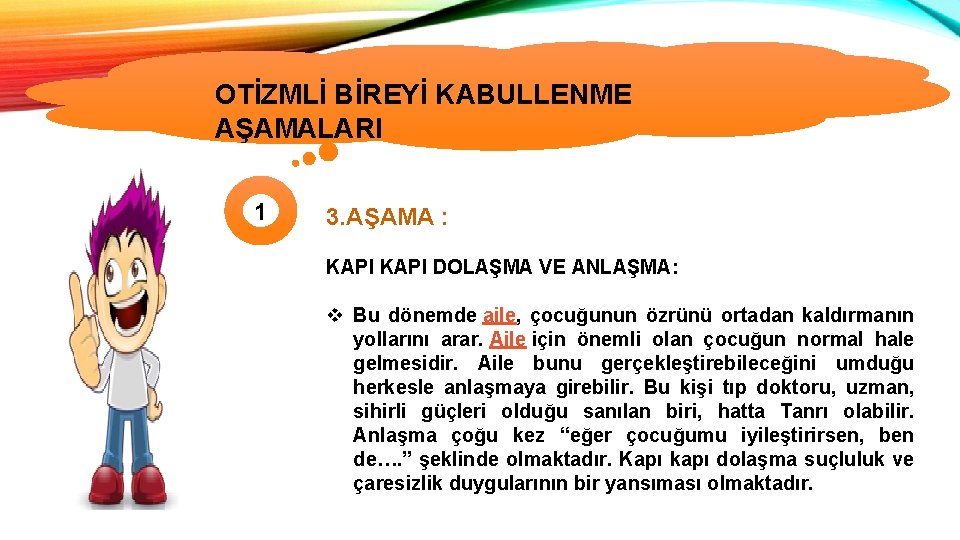 OTİZMLİ BİREYİ KABULLENME AŞAMALARI

1

3.AŞAMA :

KAPI KAPI DOLAŞMA VE ANLAŞMA:

❖ Bu dönemde aile, çocuğunun özrünü ortadan kaldırmanın yollarını arar. Aile için önemli olan çocuğun normal hale gelmesidir. Aile bunu gerçekleştirebileceğini umduğu herkesle anlaşmaya girebilir. Bu kişi tıp doktoru, uzman, sihirli güçleri olduğu sanılan biri, hatta Tanrı olabilir. Anlaşma çoğu kez "eğer çocuğumu iyileştirirsen, ben de…." şeklinde olmaktadır. Kapı kapı dolaşma suçluluk ve çaresizlik duygularının bir yansıması olmaktadır.